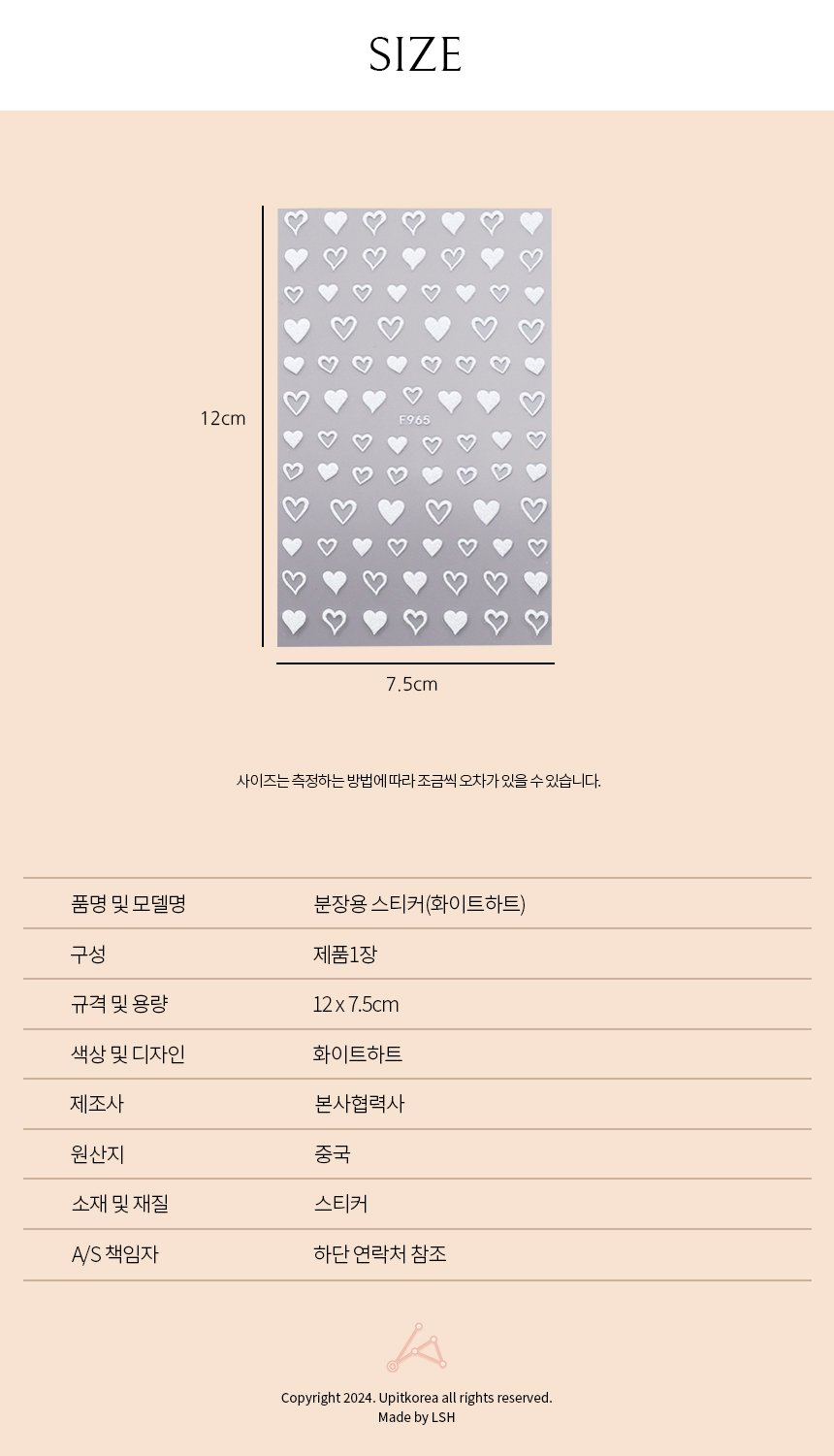 SIZE

12cm

F965

7.5cm

사이즈는 측정하는 방법에 따라 조금씩 오차가 있을 수 있습니다.

| 품명 및 모델명 | 분장용 스티커(화이트하트) |
|---|---|
| 구성 | 제품1장 |
| 규격 및 용량 | 12 x 7.5cm |
| 색상 및 디자인 | 화이트하트 |
| 제조사 | 본사협력사 |
| 원산지 | 중국 |
| 소재 및 재질 | 스티커 |
| A/S 책임자 | 하단 연락처 참조 |

Copyright 2024. Upitkorea all rights reserved.
Made by LSH